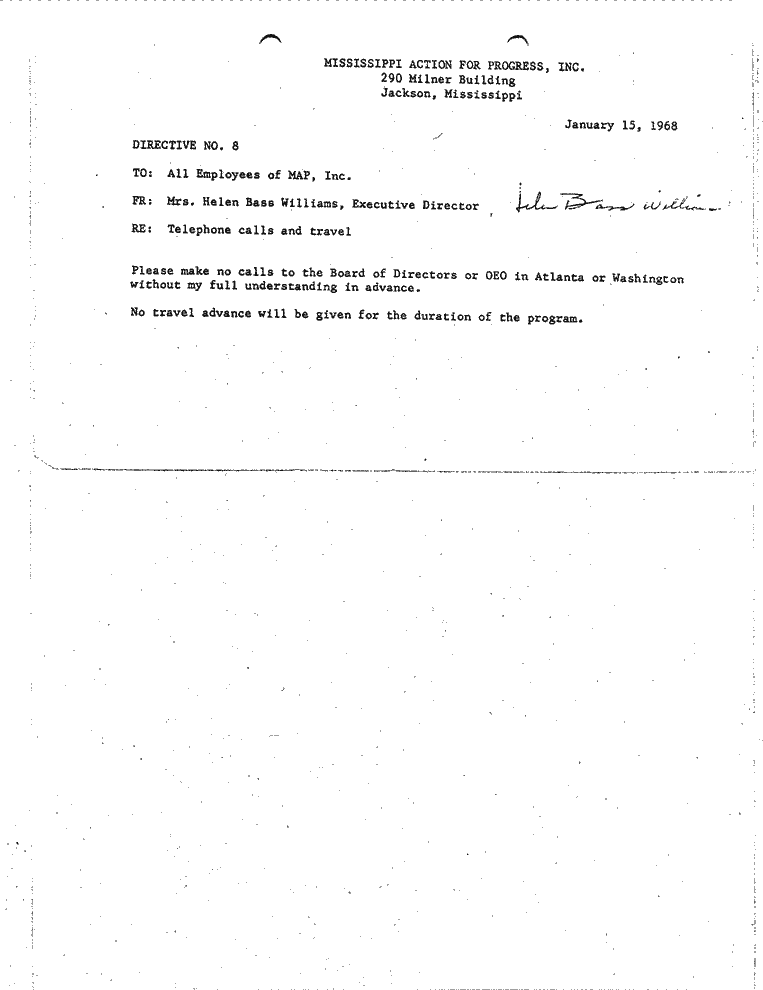 MISSISSIPPI ACTION FOR PROGRESS, INC.
290 Milner Building
Jackson, Mississippi

January 15, 1968

DIRECTIVE NO. 8

TO: All Employees of MAP, Inc.

FR: Mrs. Helen Bass Williams, Executive Director Helen Bass Williams

RE: Telephone calls and travel

Please make no calls to the Board of Directors or OEO in Atlanta or Washington without my full understanding in advance.

No travel advance will be given for the duration of the program.